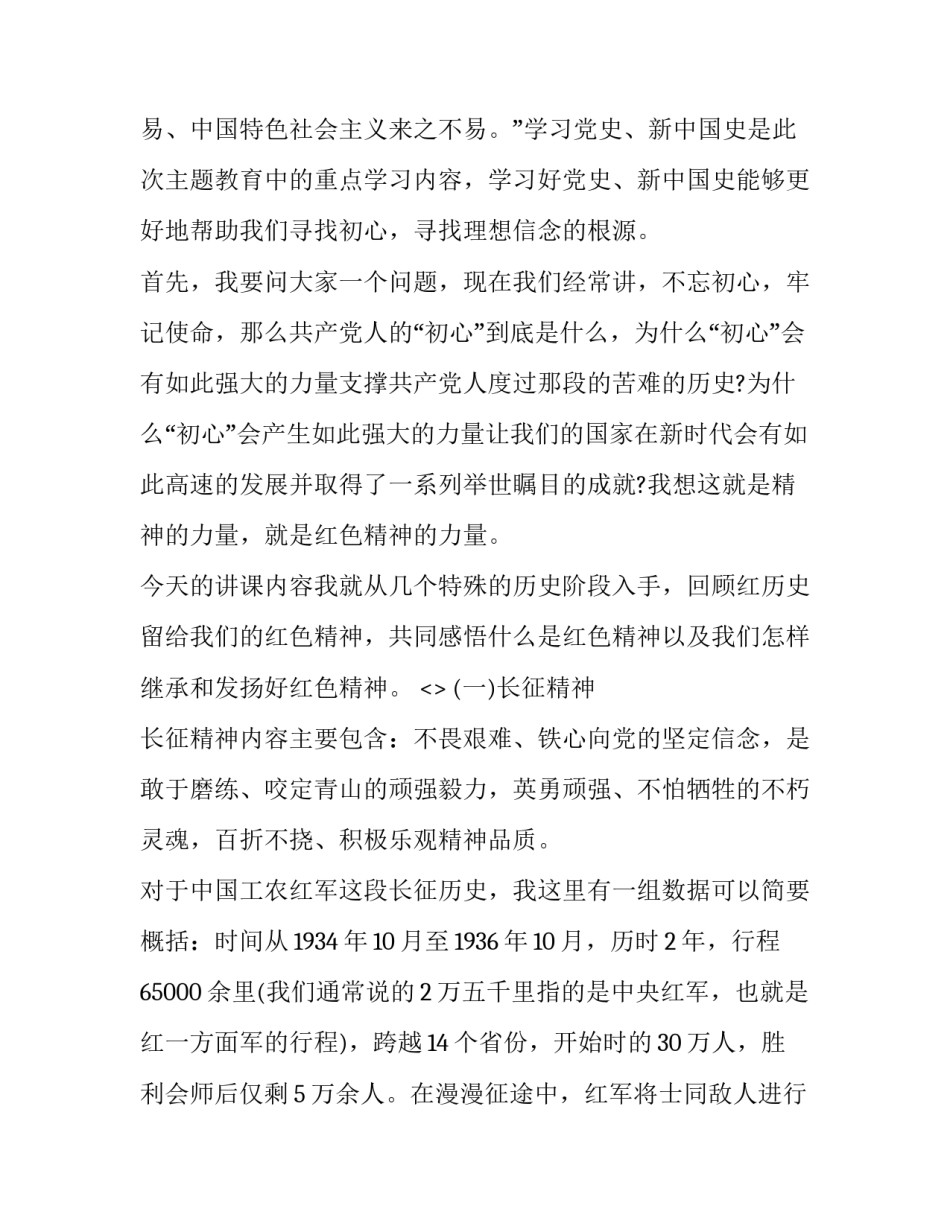 易、中国特色社会主义来之不易。”学习党史、新中国史是此次主题教育中的重点学习内容，学习好党史、新中国史能够更好地帮助我们寻找初心，寻找理想信念的根源。

首先，我要问大家一个问题，现在我们经常讲，不忘初心，牢记使命，那么共产党人的“初心”到底是什么，为什么“初心”会有如此强大的力量支撑共产党人度过那段的苦难的历史?为什么“初心”会产生如此强大的力量让我们的国家在新时代会有如此高速的发展并取得了一系列举世瞩目的成就?我想这就是精神的力量，就是红色精神的力量。

今天的讲课内容我就从几个特殊的历史阶段入手，回顾红历史留给我们的红色精神，共同感悟什么是红色精神以及我们怎样继承和发扬好红色精神。 <> (一)长征精神

长征精神内容主要包含：不畏艰难、铁心向党的坚定信念，是敢于磨练、咬定青山的顽强毅力，英勇顽强、不怕牺牲的不朽灵魂，百折不挠、积极乐观精神品质。

对于中国工农红军这段长征历史，我这里有一组数据可以简要概括：时间从 1934 年 10 月至 1936 年 10 月，历时 2 年，行程 65000 余里(我们通常说的 2 万五千里指的是中央红军，也就是红一方面军的行程)，跨越 14 个省份，开始时的 30 万人，胜利会师后仅剩 5 万余人。在漫漫征途中，红军将士同敌人进行